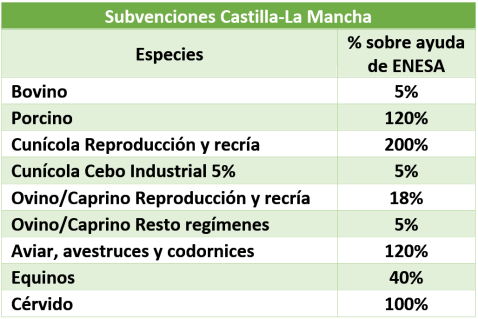 Subvenciones Castilla-La Mancha

| Especies | % sobre ayuda de ENESA |
|---|---|
| Bovino | 5% |
| Porcino | 120% |
| Cunícola Reproducción y recría | 200% |
| Cunícola Cebo Industrial 5% | 5% |
| Ovino/Caprino Reproducción y recría | 18% |
| Ovino/Caprino Resto regímenes | 5% |
| Aviar, avestruces y codornices | 120% |
| Equinos | 40% |
| Cérvido | 100% |